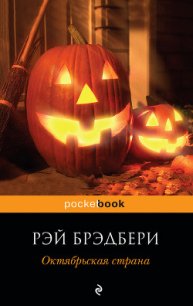 pocketbook

РЭЙ БРЭДБЕРИ

Октябрьская страна